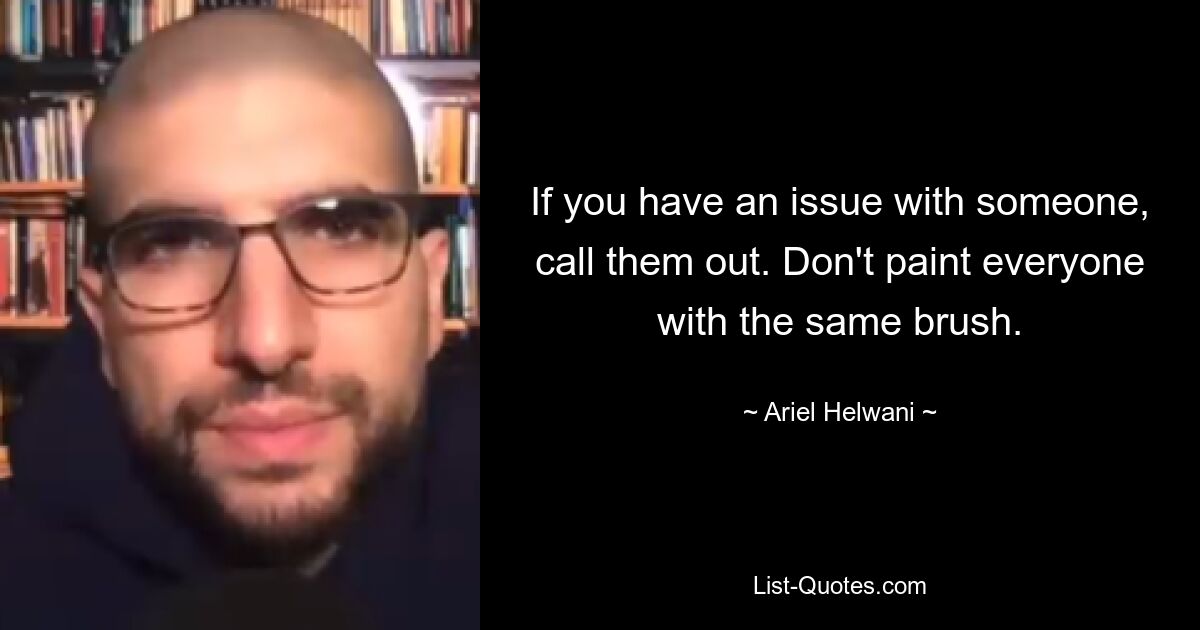 If you have an issue with someone, call them out. Don't paint everyone with the same brush.

~ Ariel Helwani ~

List-Quotes.com